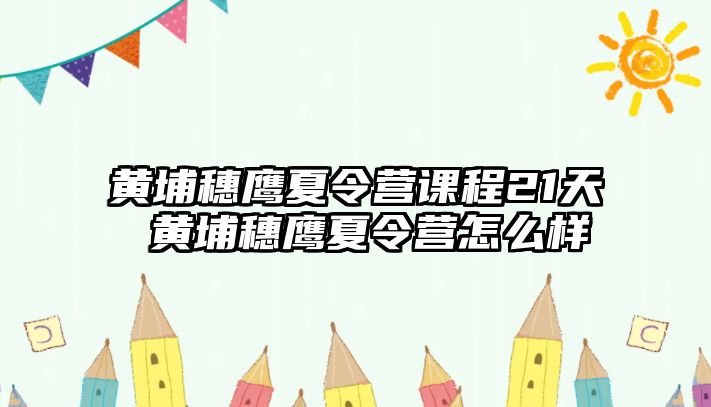 黄埔穗鹰夏令营课程21天 黄埔穗鹰夏令营怎么样